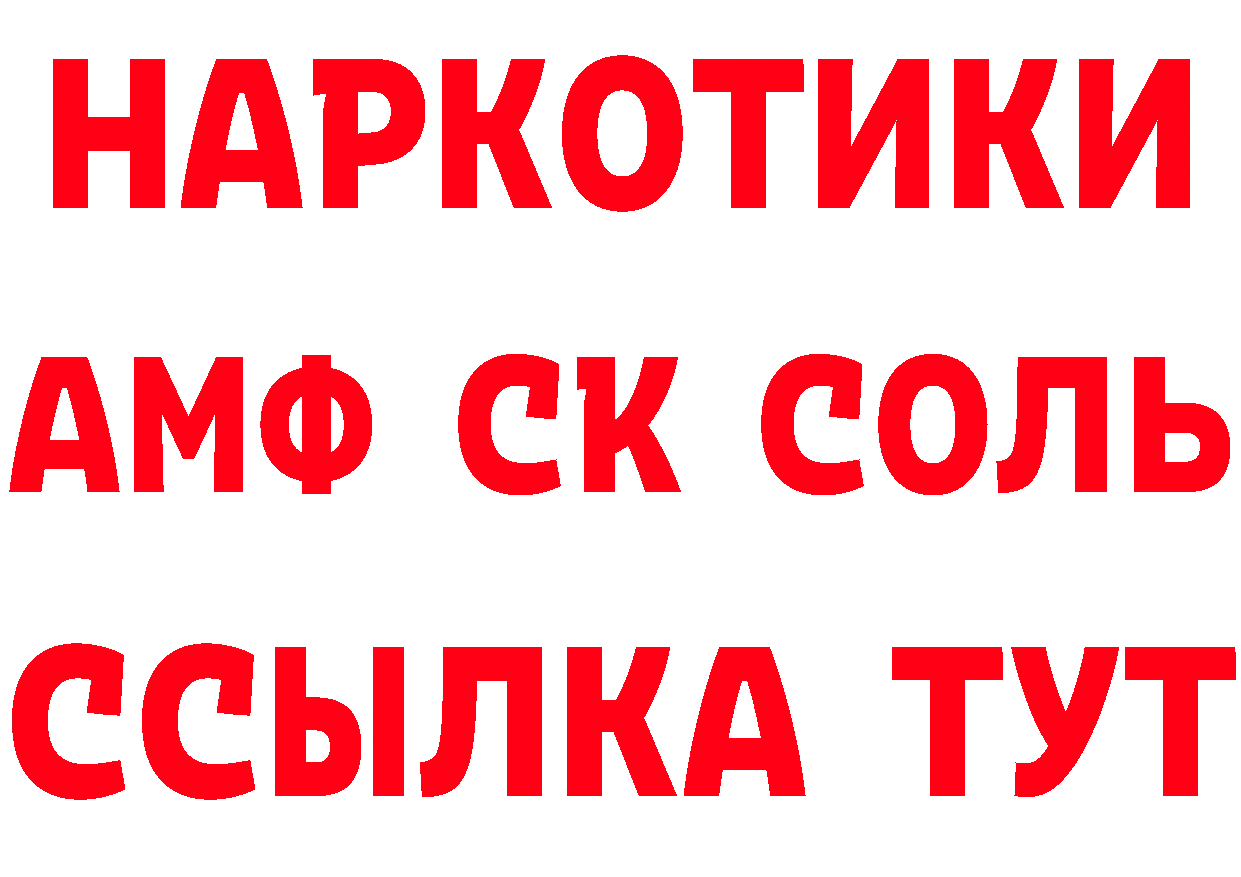 НАРКОТИКИ

АМФ СК СОЛЬ

ССЫЛКА ТУТ